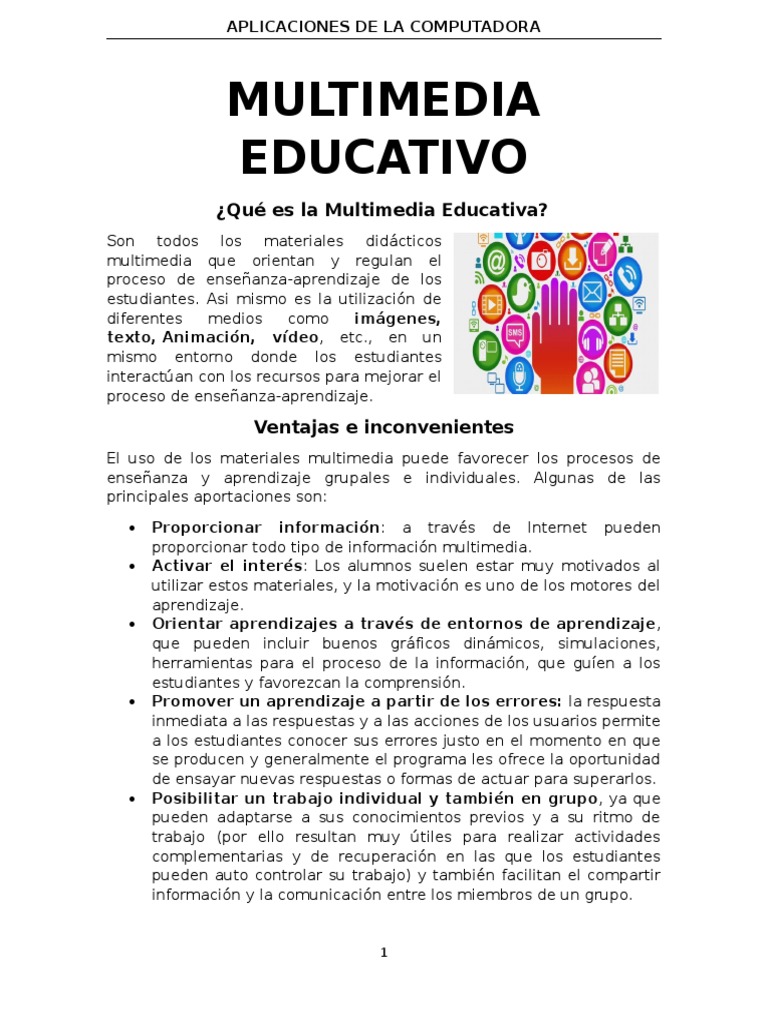 APLICACIONES DE LA COMPUTADORA

MULTIMEDIA EDUCATIVO

¿Qué es la Multimedia Educativa?

Son todos los materiales didácticos multimedia que orientan y regulan el proceso de enseñanza-aprendizaje de los estudiantes. Asi mismo es la utilización de diferentes medios como imágenes, texto, Animación, vídeo, etc., en un mismo entorno donde los estudiantes interactúan con los recursos para mejorar el proceso de enseñanza-aprendizaje.

Ventajas e inconvenientes

El uso de los materiales multimedia puede favorecer los procesos de enseñanza y aprendizaje grupales e individuales. Algunas de las principales aportaciones son:

• Proporcionar información: a través de Internet pueden proporcionar todo tipo de información multimedia.
• Activar el interés: Los alumnos suelen estar muy motivados al utilizar estos materiales, y la motivación es uno de los motores del aprendizaje.
• Orientar aprendizajes a través de entornos de aprendizaje, que pueden incluir buenos gráficos dinámicos, simulaciones, herramientas para el proceso de la información, que guíen a los estudiantes y favorezcan la comprensión.
• Promover un aprendizaje a partir de los errores: la respuesta inmediata a las respuestas y a las acciones de los usuarios permite a los estudiantes conocer sus errores justo en el momento en que se producen y generalmente el programa les ofrece la oportunidad de ensayar nuevas respuestas o formas de actuar para superarlos.
• Posibilitar un trabajo individual y también en grupo, ya que pueden adaptarse a sus conocimientos previos y a su ritmo de trabajo (por ello resultan muy útiles para realizar actividades complementarias y de recuperación en las que los estudiantes pueden auto controlar su trabajo) y también facilitan el compartir información y la comunicación entre los miembros de un grupo.

1